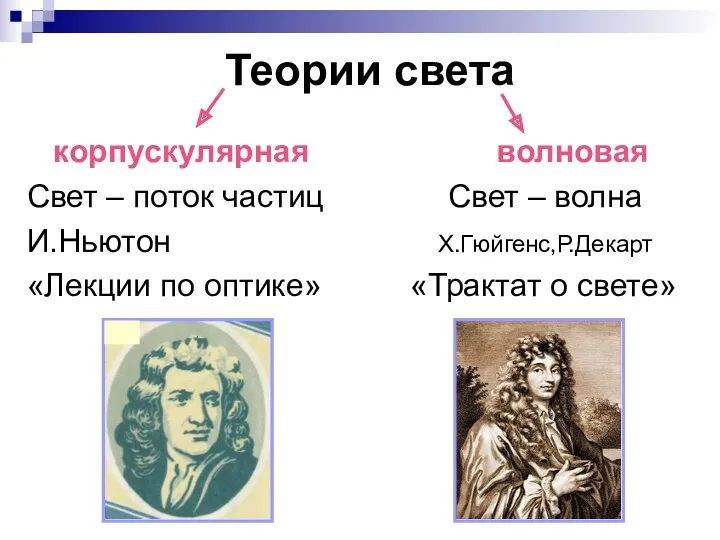 Теории света

корпускулярная

Свет – поток частиц

И.Ньютон

«Лекции по оптике»

волновая

Свет – волна

Х.Гюйгенс,Р.Декарт

«Трактат о свете»